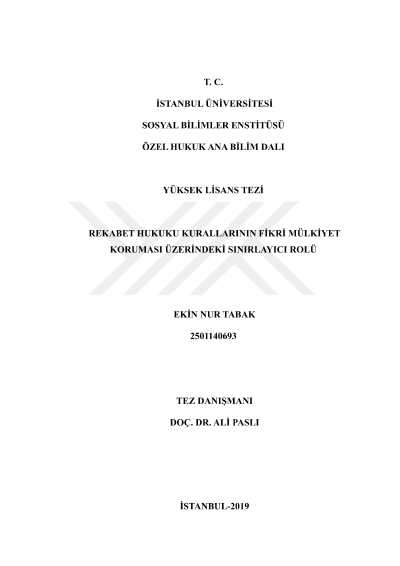 T. C.

İSTANBUL ÜNİVERSİTESİ

SOSYAL BİLİMLER ENSTİTÜSÜ

ÖZEL HUKUK ANA BİLİM DALI

YÜKSEK LİSANS TEZİ

REKABET HUKUKU KURALLARININ FİKRİ MÜLKİYET KORUMASI ÜZERİNDEKİ SINIRLAYICI ROLÜ

EKİN NUR TABAK

2501140693

TEZ DANIŞMANI

DOÇ. DR. ALİ PASLI

İSTANBUL-2019